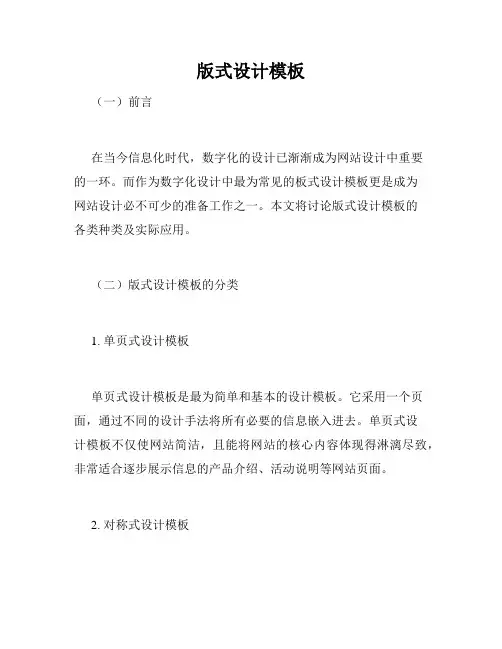 版式设计模板

（一）前言

在当今信息化时代，数字化的设计已渐渐成为网站设计中重要的一环。而作为数字化设计中最为常见的板式设计模板更是成为网站设计必不可少的准备工作之一。本文将讨论版式设计模板的各类种类及实际应用。

（二）版式设计模板的分类

1. 单页式设计模板

单页式设计模板是最为简单和基本的设计模板。它采用一个页面，通过不同的设计手法将所有必要的信息嵌入进去。单页式设计模板不仅使网站简洁，且能将网站的核心内容体现得淋漓尽致，非常适合逐步展示信息的产品介绍、活动说明等网站页面。

2. 对称式设计模板